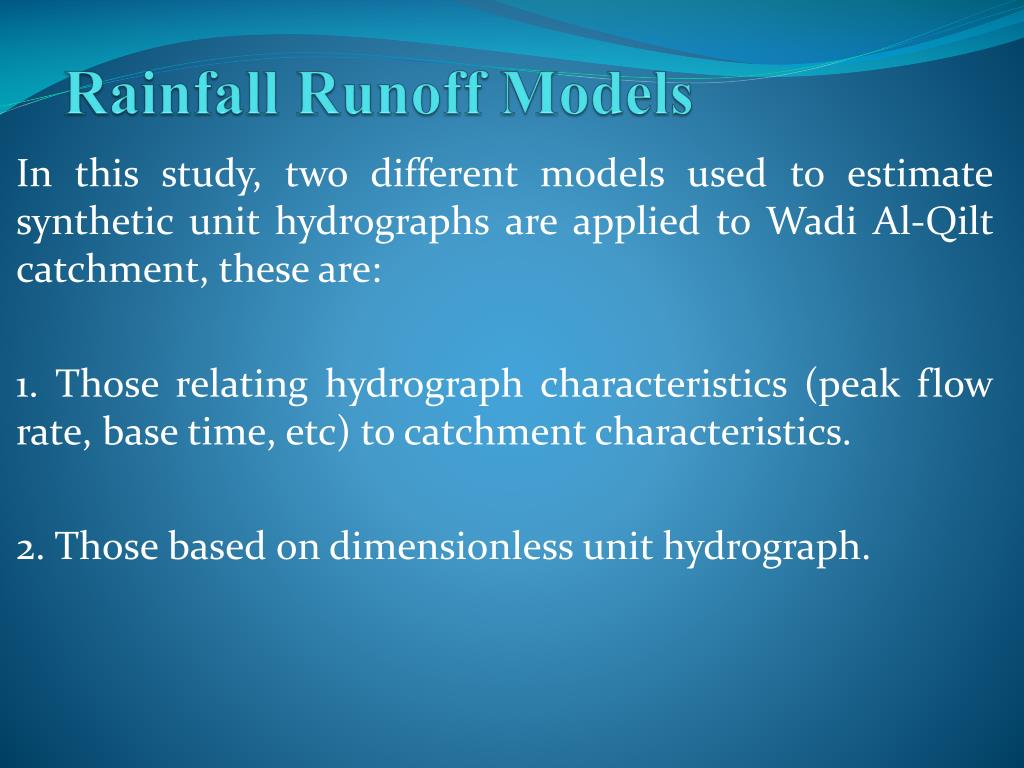 Rainfall Runoff Models

In this study, two different models used to estimate synthetic unit hydrographs are applied to Wadi Al-Qilt catchment, these are:

1. Those relating hydrograph characteristics (peak flow rate, base time, etc) to catchment characteristics.

2. Those based on dimensionless unit hydrograph.